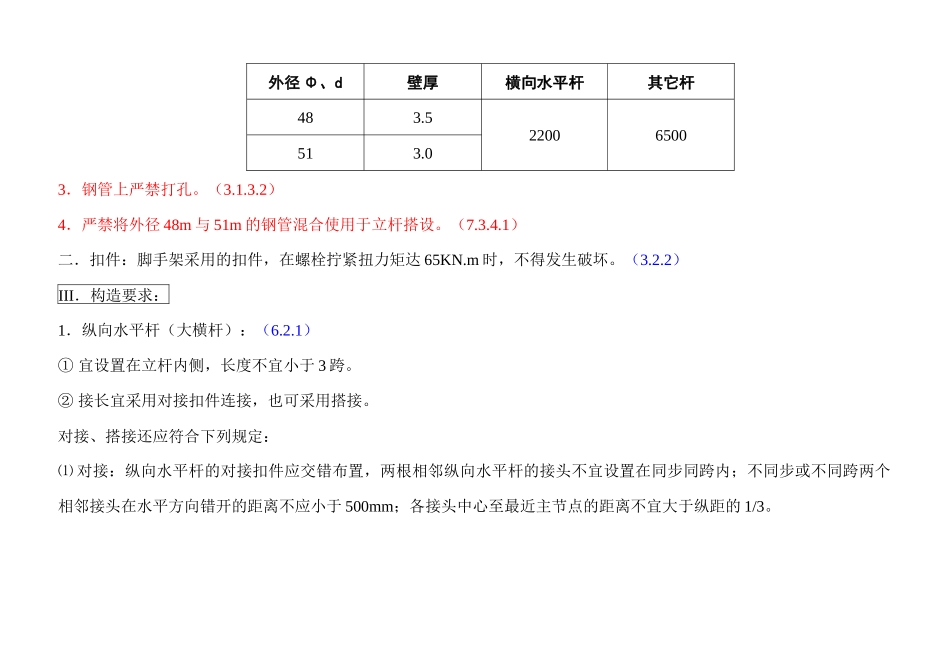 | 外径 Φ、d | 壁厚 | 横向水平杆 | 其它杆 |
|---|---|---|---|
| 48 | 3.5 | 2200 | 6500 |
| 51 | 3.0 | | |

3．钢管上严禁打孔。（3.1.3.2）

4．严禁将外径 48m 与 51m 的钢管混合使用于立杆搭设。（7.3.4.1）

二．扣件：脚手架采用的扣件，在螺栓拧紧扭力矩达 65KN.m 时，不得发生破坏。（3.2.2）

III．构造要求：

1．纵向水平杆（大横杆）：（6.2.1）

① 宜设置在立杆内侧，长度不宜小于 3 跨。

② 接长宜采用对接扣件连接，也可采用搭接。

对接、搭接还应符合下列规定：

⑴ 对接：纵向水平杆的对接扣件应交错布置，两根相邻纵向水平杆的接头不宜设置在同步同跨内；不同步或不同跨两个相邻接头在水平方向错开的距离不应小于 500mm；各接头中心至最近主节点的距离不宜大于纵距的 1/3。